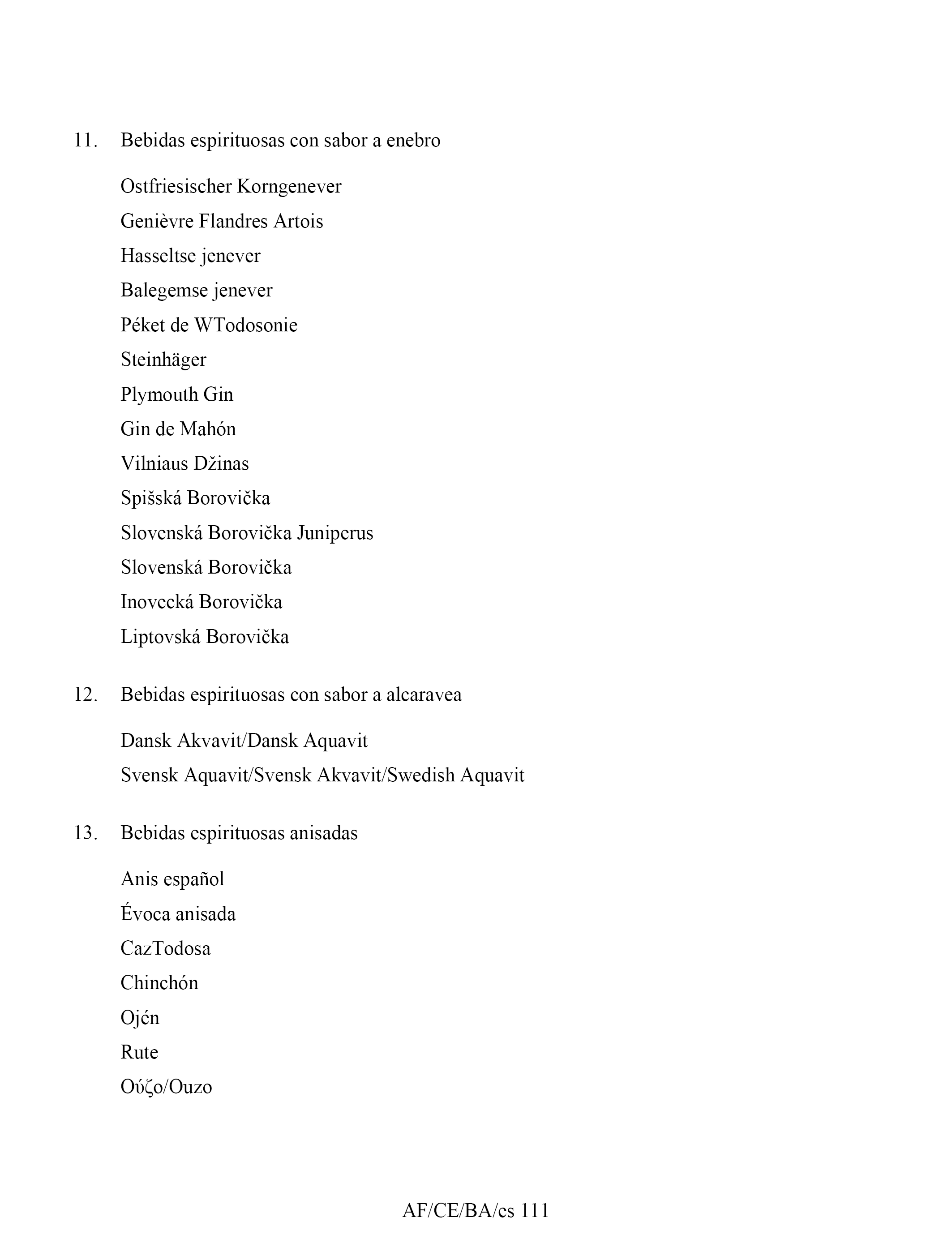 11. Bebidas espirituosas con sabor a enebro

Ostfriesischer Korngenever

Genièvre Flandres Artois

Hasseltse jenever

Balegemse jenever

Péket de WTodosonie

Steinhäger

Plymouth Gin

Gin de Mahón

Vilniaus Džinas

Spišská Borovička

Slovenská Borovička Juniperus

Slovenská Borovička

Inovecká Borovička

Liptovská Borovička

12. Bebidas espirituosas con sabor a alcaravea

Dansk Akvavit/Dansk Aquavit

Svensk Aquavit/Svensk Akvavit/Swedish Aquavit

13. Bebidas espirituosas anisadas

Anis español

Évoca anisada

CazTodosa

Chinchón

Ojén

Rute

Ούζο/Ouzo

AF/CE/BA/es 111